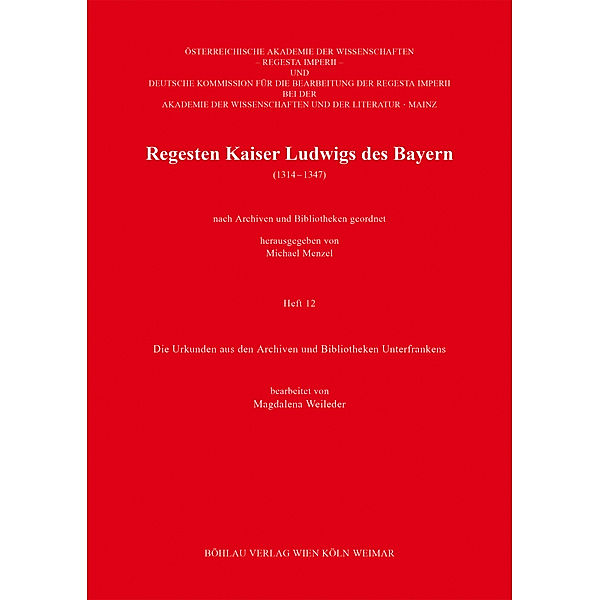 ÖSTERREICHISCHE AKADEMIE DER WISSENSCHAFTEN
– REGESTA IMPERII –
UND
DEUTSCHE KOMMISSION FÜR DIE BEARBEITUNG DER REGESTA IMPERII
BEI DER
AKADEMIE DER WISSENSCHAFTEN UND DER LITERATUR · MAINZ

Regesten Kaiser Ludwigs des Bayern
(1314–1347)

nach Archiven und Bibliotheken geordnet

herausgegeben von
Michael Menzel

Heft 12

Die Urkunden aus den Archiven und Bibliotheken Unterfrankens

bearbeitet von
Magdalena Weileder

BÖHLAU VERLAG WIEN KÖLN WEIMAR